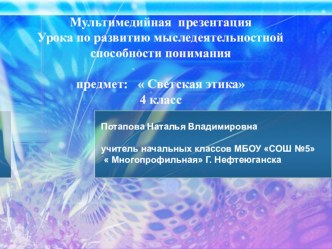 Мультимедийная презентация
Урока по развитию мыследеятельностной способности понимания

предмет: « Светская этика»
4 класс

Потапова Наталья Владимировна

учитель начальных классов МБОУ «СОШ №5» « Многопрофильная» Г. Нефтеюганска